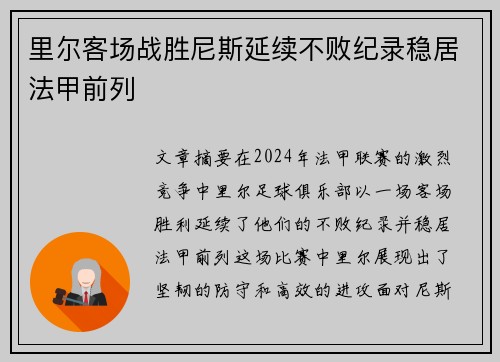 里尔客场战胜尼斯延续不败纪录稳居法甲前列

文章摘要在2024年法甲联赛的激烈竞争中里尔足球俱乐部以一场客场胜利延续了他们的不败纪录并稳居法甲前列这场比赛中里尔展现出了坚韧的防守和高效的进攻面对尼斯